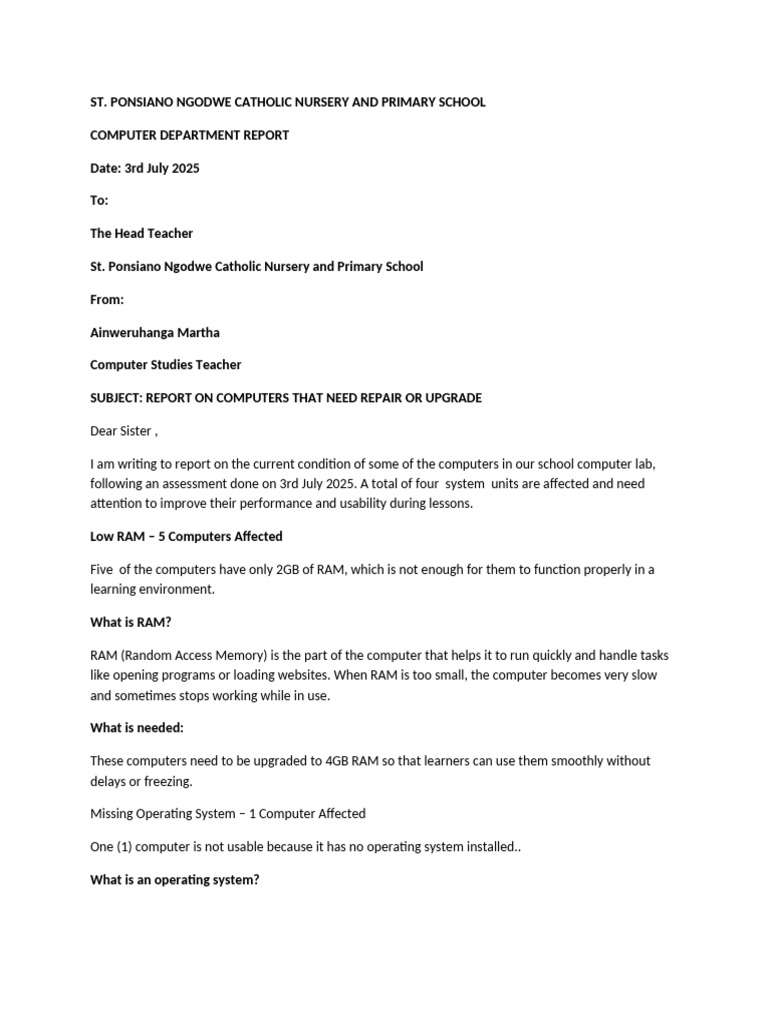 ST. PONSIANO NGODWE CATHOLIC NURSERY AND PRIMARY SCHOOL

COMPUTER DEPARTMENT REPORT

Date: 3rd July 2025

To:

The Head Teacher

St. Ponsiano Ngodwe Catholic Nursery and Primary School

From:

Ainweruhanga Martha

Computer Studies Teacher

SUBJECT: REPORT ON COMPUTERS THAT NEED REPAIR OR UPGRADE

Dear Sister ,

I am writing to report on the current condition of some of the computers in our school computer lab, following an assessment done on 3rd July 2025. A total of four system units are affected and need attention to improve their performance and usability during lessons.

Low RAM – 5 Computers Affected

Five of the computers have only 2GB of RAM, which is not enough for them to function properly in a learning environment.

What is RAM?

RAM (Random Access Memory) is the part of the computer that helps it to run quickly and handle tasks like opening programs or loading websites. When RAM is too small, the computer becomes very slow and sometimes stops working while in use.

What is needed:

These computers need to be upgraded to 4GB RAM so that learners can use them smoothly without delays or freezing.

Missing Operating System – 1 Computer Affected

One (1) computer is not usable because it has no operating system installed..

What is an operating system?